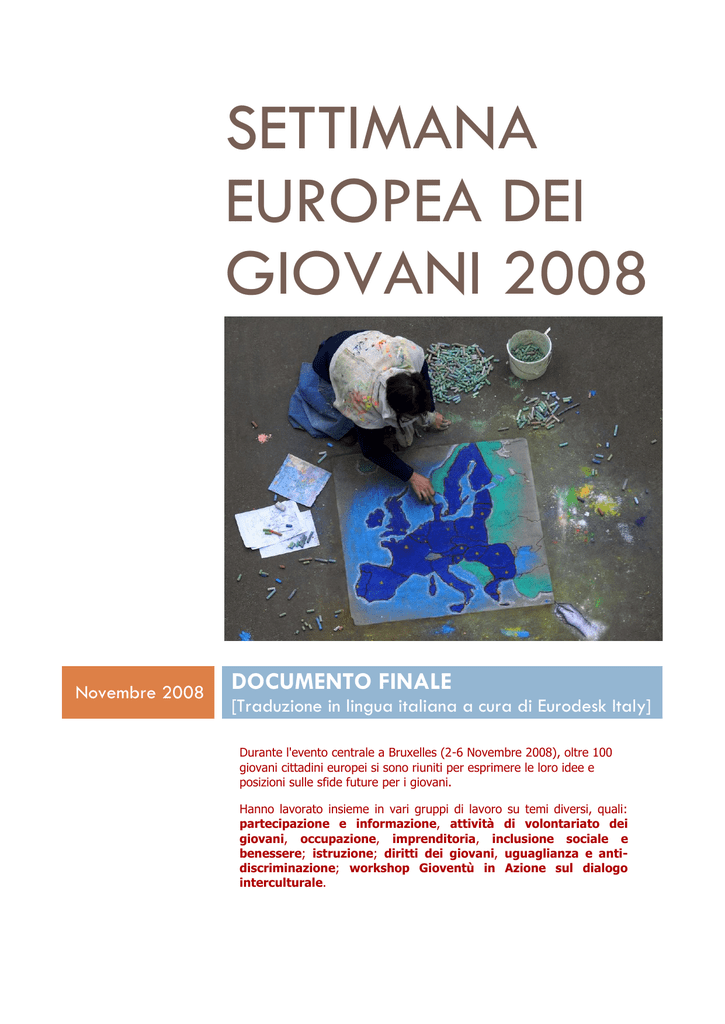 SETTIMANA EUROPEA DEI GIOVANI 2008

Novembre 2008

DOCUMENTO FINALE
[Traduzione in lingua italiana a cura di Eurodesk Italy]

Durante l'evento centrale a Bruxelles (2-6 Novembre 2008), oltre 100 giovani cittadini europei si sono riuniti per esprimere le loro idee e posizioni sulle sfide future per i giovani.

Hanno lavorato insieme in vari gruppi di lavoro su temi diversi, quali: partecipazione e informazione, attività di volontariato dei giovani, occupazione, imprenditoria, inclusione sociale e benessere; istruzione; diritti dei giovani, uguaglianza e anti-discriminazione; workshop Gioventù in Azione sul dialogo interculturale.